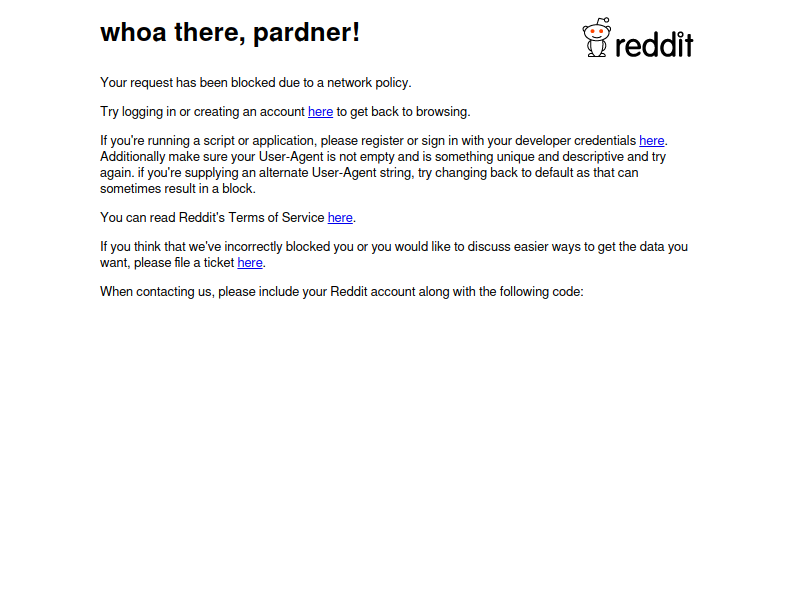 whoa there, pardner!

reddit

Your request has been blocked due to a network policy.

Try logging in or creating an account here to get back to browsing.

If you're running a script or application, please register or sign in with your developer credentials here. Additionally make sure your User-Agent is not empty and is something unique and descriptive and try again. if you're supplying an alternate User-Agent string, try changing back to default as that can sometimes result in a block.

You can read Reddit's Terms of Service here.

If you think that we've incorrectly blocked you or you would like to discuss easier ways to get the data you want, please file a ticket here.

When contacting us, please include your Reddit account along with the following code: